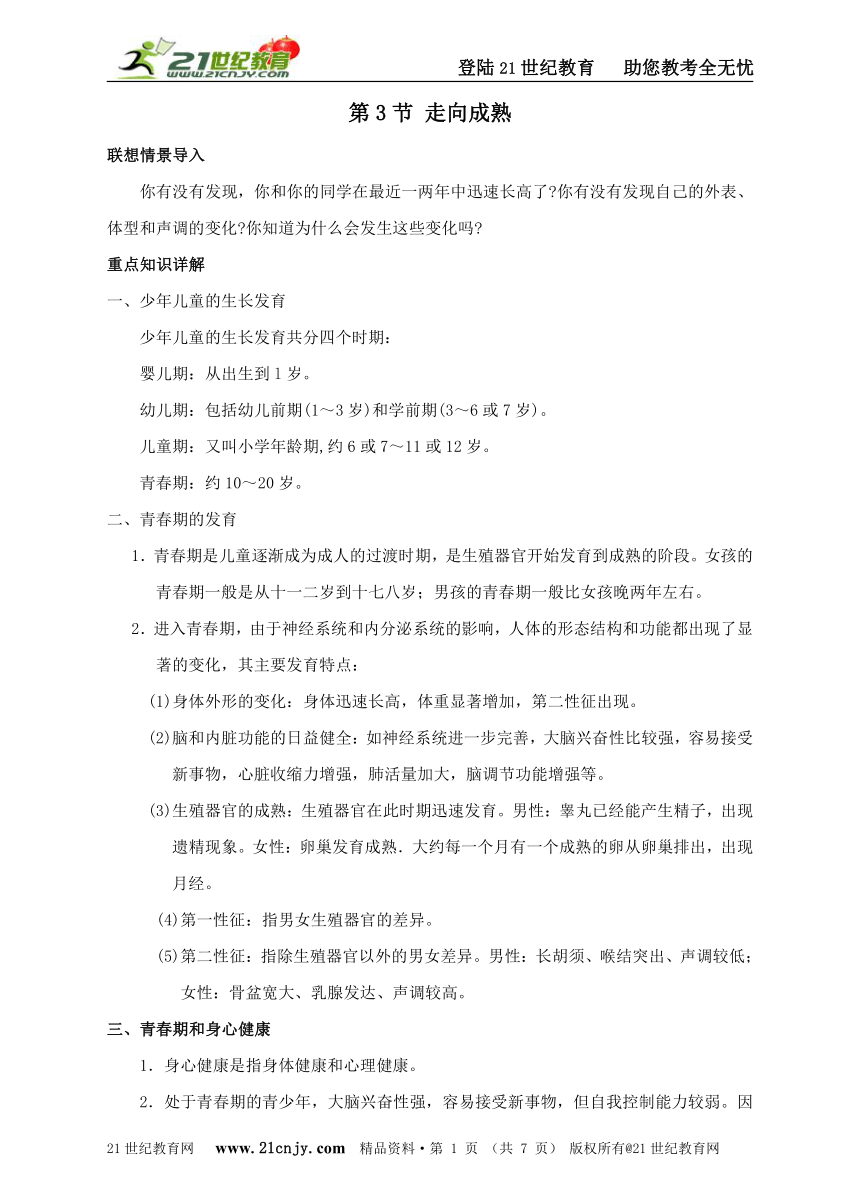 21世纪教育 www.21cnjy.com

登陆21世纪教育　助您教考全无忧

第3节 走向成熟

联想情景导入

你有没有发现，你和你的同学在最近一两年中迅速长高了?你有没有发现自己的外表、体型和声调的变化?你知道为什么会发生这些变化吗?

重点知识详解

一、少年儿童的生长发育

少年儿童的生长发育共分四个时期：

婴儿期：从出生到1岁。

幼儿期：包括幼儿前期(1～3岁)和学前期(3～6或7岁)。

儿童期：又叫小学年龄期,约6或7～11或12岁。

青春期：约10～20岁。

二、青春期的发育

1．青春期是儿童逐渐成为成人的过渡时期，是生殖器官开始发育到成熟的阶段。女孩的青春期一般是从十一二岁到十七八岁；男孩的青春期一般比女孩晚两年左右。

2．进入青春期，由于神经系统和内分泌系统的影响，人体的形态结构和功能都出现了显著的变化，其主要发育特点：

(1)身体外形的变化：身体迅速长高，体重显著增加，第二性征出现。

(2)脑和内脏功能的日益健全：如神经系统进一步完善，大脑兴奋性比较强，容易接受新事物，心脏收缩力增强，肺活量加大，脑调节功能增强等。

(3)生殖器官的成熟：生殖器官在此时期迅速发育。男性：睾丸已经能产生精子，出现遗精现象。女性：卵巢发育成熟．大约每一个月有一个成熟的卵从卵巢排出，出现月经。

(4)第一性征：指男女生殖器官的差异。

(5)第二性征：指除生殖器官以外的男女差异。男性：长胡须、喉结突出、声调较低；女性：骨盆宽大、乳腺发达、声调较高。

三、青春期和身心健康

1．身心健康是指身体健康和心理健康。

2．处于青春期的青少年，大脑兴奋性强，容易接受新事物，但自我控制能力较弱。因

21世纪教育网　www.21cnjy.com　精品资料·第 1 页 （共 7 页） 版权所有@21世纪教育网